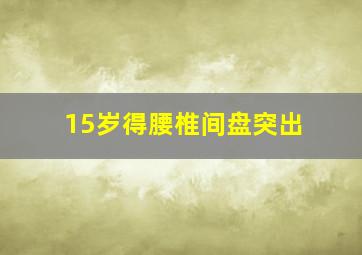 15岁得腰椎间盘突出